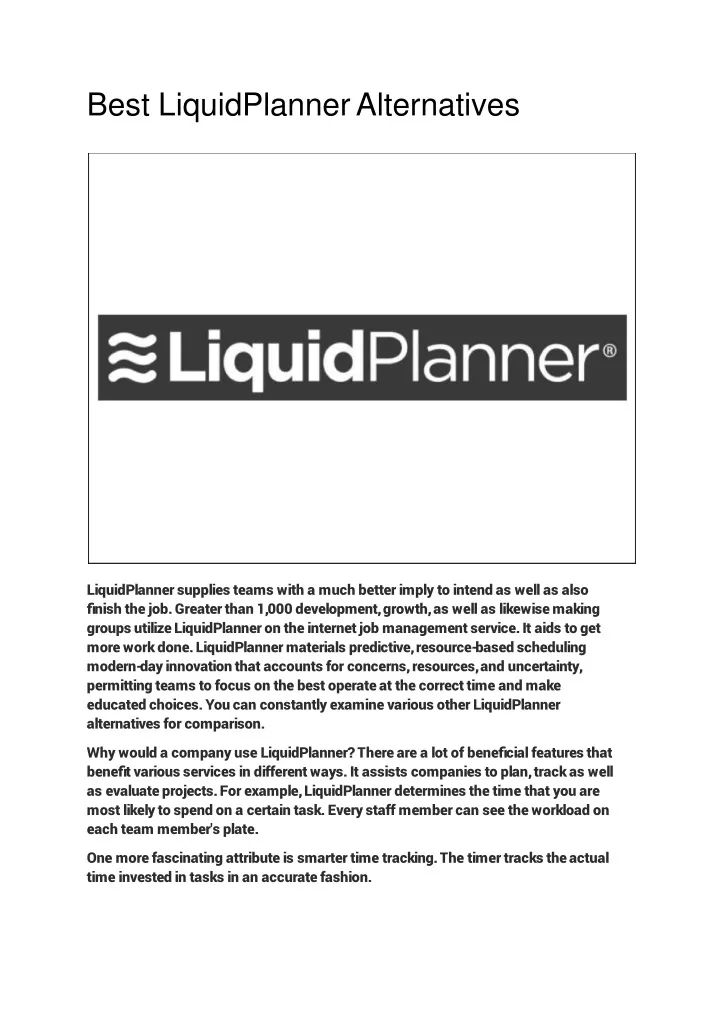 Best LiquidPlanner Alternatives

LiquidPlanner®

LiquidPlanner supplies teams with a much better imply to intend as well as also finish the job. Greater than 1,000 development, growth, as well as likewise making groups utilize LiquidPlanner on the internet job management service. It aids to get more work done. LiquidPlanner materials predictive, resource-based scheduling modern-day innovation that accounts for concerns, resources, and uncertainty, permitting teams to focus on the best operate at the correct time and make educated choices. You can constantly examine various other LiquidPlanner alternatives for comparison.

Why would a company use LiquidPlanner? There are a lot of beneficial features that benefit various services in different ways. It assists companies to plan, track as well as evaluate projects. For example, LiquidPlanner determines the time that you are most likely to spend on a certain task. Every staff member can see the workload on each team member's plate.

One more fascinating attribute is smarter time tracking. The timer tracks the actual time invested in tasks in an accurate fashion.